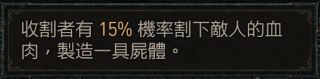 收割者有 15% 機率割下敵人的血肉，製造一具屍體。